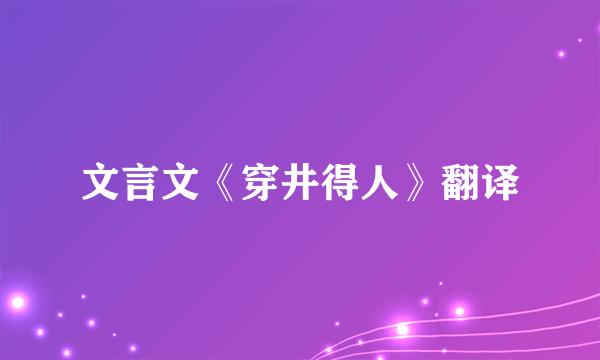 文言文《穿井得人》翻译